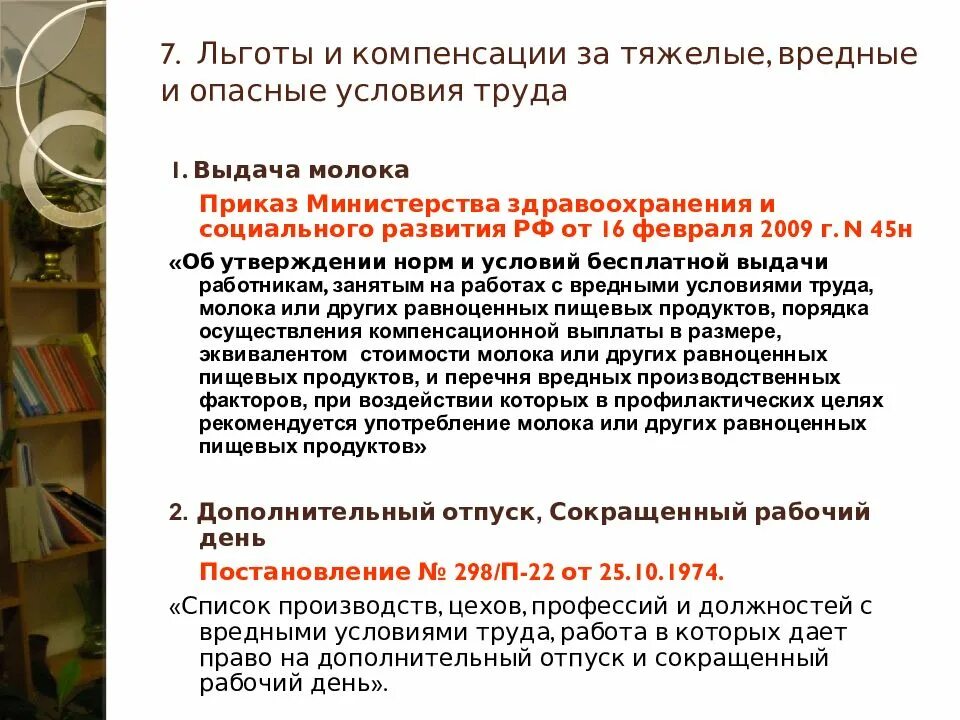 7. Льготы и компенсации за тяжелые, вредные и опасные условия труда

1. Выдача молока

Приказ Министерства здравоохранения и социального развития РФ от 16 февраля 2009 г. N 45н

«Об утверждении норм и условий бесплатной выдачи работникам, занятым на работах с вредными условиями труда, молока или других равноценных пищевых продуктов, порядка осуществления компенсационной выплаты в размере, эквивалентом стоимости молока или других равноценных пищевых продуктов, и перечня вредных производственных факторов, при воздействии которых в профилактических целях рекомендуется употребление молока или других равноценных пищевых продуктов»

2. Дополнительный отпуск, Сокращенный рабочий день

Постановление № 298/П-22 от 25.10.1974.

«Список производств, цехов, профессий и должностей с вредными условиями труда, работа в которых дает право на дополнительный отпуск и сокращенный рабочий день».